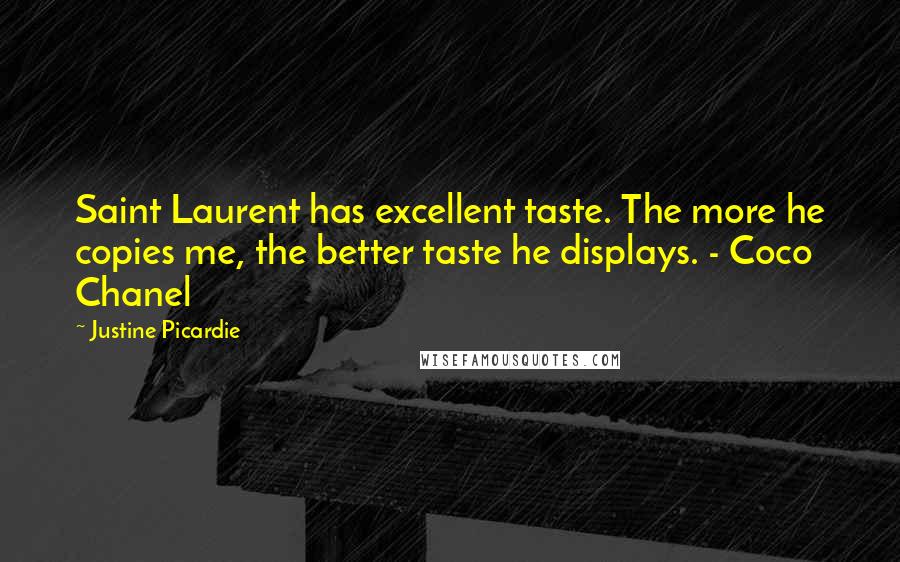 Saint Laurent has excellent taste. The more he copies me, the better taste he displays. - Coco Chanel

~ Justine Picardie

WISEFAMOUSQUOTES.COM